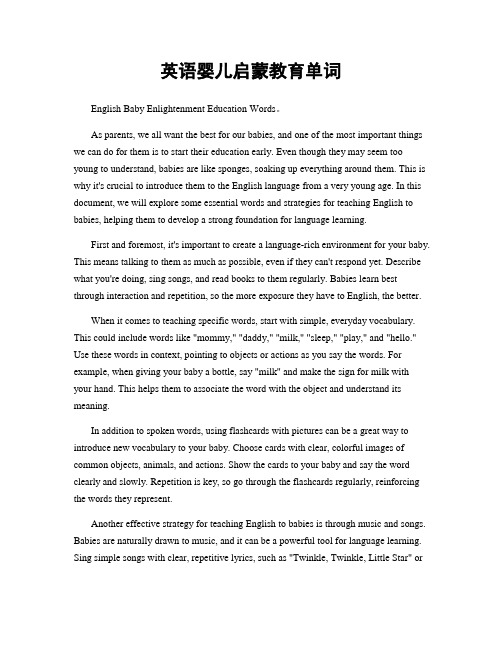 英语婴儿启蒙教育单词

English Baby Enlightenment Education Words。

As parents, we all want the best for our babies, and one of the most important things we can do for them is to start their education early. Even though they may seem too young to understand, babies are like sponges, soaking up everything around them. This is why it's crucial to introduce them to the English language from a very young age. In this document, we will explore some essential words and strategies for teaching English to babies, helping them to develop a strong foundation for language learning.

First and foremost, it's important to create a language-rich environment for your baby. This means talking to them as much as possible, even if they can't respond yet. Describe what you're doing, sing songs, and read books to them regularly. Babies learn best through interaction and repetition, so the more exposure they have to English, the better.

When it comes to teaching specific words, start with simple, everyday vocabulary. This could include words like "mommy," "daddy," "milk," "sleep," "play," and "hello." Use these words in context, pointing to objects or actions as you say the words. For example, when giving your baby a bottle, say "milk" and make the sign for milk with your hand. This helps them to associate the word with the object and understand its meaning.

In addition to spoken words, using flashcards with pictures can be a great way to introduce new vocabulary to your baby. Choose cards with clear, colorful images of common objects, animals, and actions. Show the cards to your baby and say the word clearly and slowly. Repetition is key, so go through the flashcards regularly, reinforcing the words they represent.

Another effective strategy for teaching English to babies is through music and songs. Babies are naturally drawn to music, and it can be a powerful tool for language learning. Sing simple songs with clear, repetitive lyrics, such as "Twinkle, Twinkle, Little Star" or